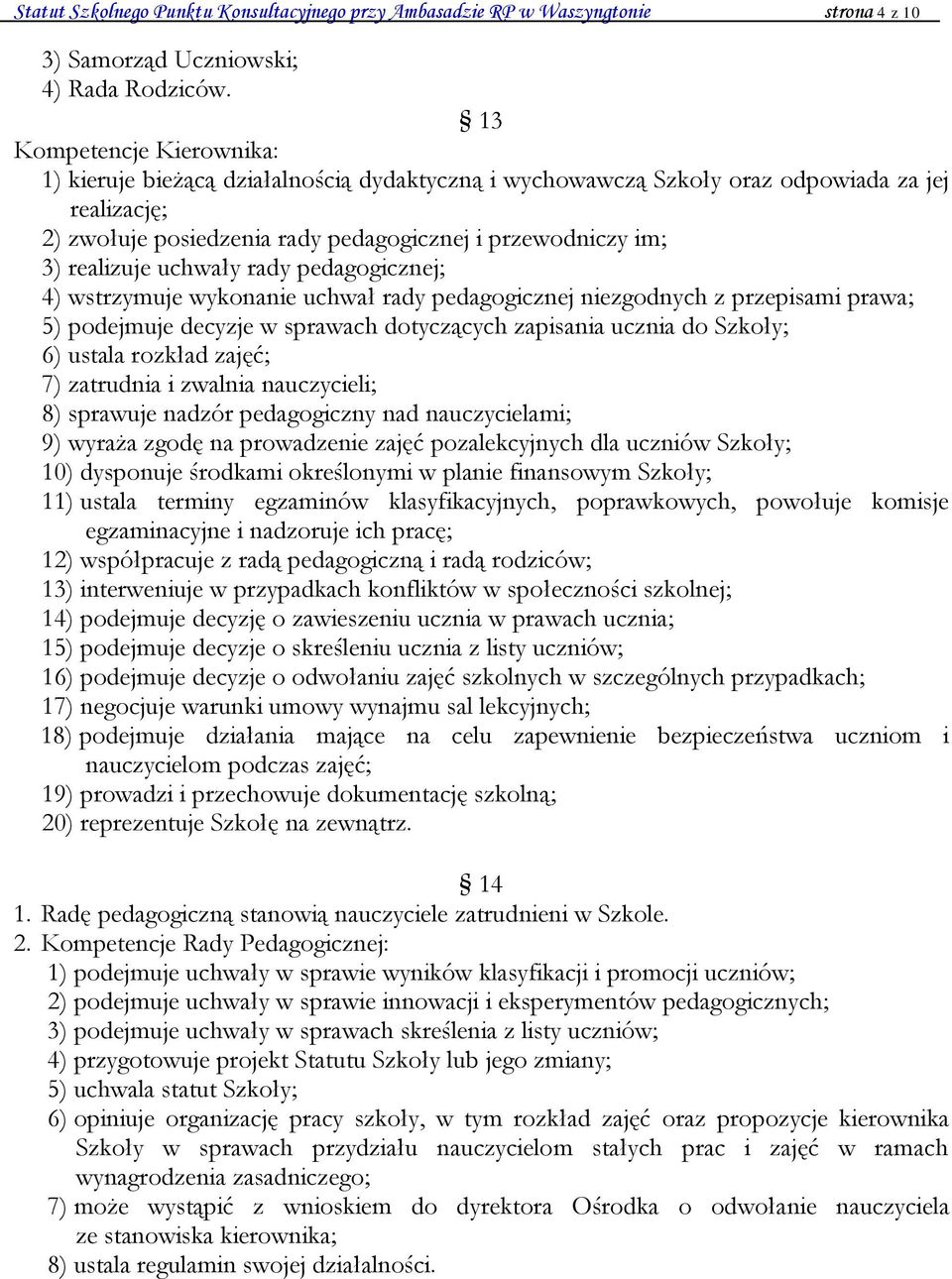 Statut Szkolnego Punktu Konsultacyjnego przy Ambasadzie RP w Waszyngtonie strona 4 z 10

3) Samorząd Uczniowski;
4) Rada Rodziców.

§ 13

Kompetencje Kierownika:
1) kieruje bieżącą działalnością dydaktyczną i wychowawczą Szkoły oraz odpowiada za jej realizację;
2) zwołuje posiedzenia rady pedagogicznej i przewodniczy im;
3) realizuje uchwały rady pedagogicznej;
4) wstrzymuje wykonanie uchwał rady pedagogicznej niezgodnych z przepisami prawa;
5) podejmuje decyzje w sprawach dotyczących zapisania ucznia do Szkoły;
6) ustala rozkład zajęć;
7) zatrudnia i zwalnia nauczycieli;
8) sprawuje nadzór pedagogiczny nad nauczycielami;
9) wyraża zgodę na prowadzenie zajęć pozalekcyjnych dla uczniów Szkoły;
10) dysponuje środkami określonymi w planie finansowym Szkoły;
11) ustala terminy egzaminów klasyfikacyjnych, poprawkowych, powołuje komisje egzaminacyjne i nadzoruje ich pracę;
12) współpracuje z radą pedagogiczną i radą rodziców;
13) interweniuje w przypadkach konfliktów w społeczności szkolnej;
14) podejmuje decyzję o zawieszeniu ucznia w prawach ucznia;
15) podejmuje decyzje o skreśleniu ucznia z listy uczniów;
16) podejmuje decyzje o odwołaniu zajęć szkolnych w szczególnych przypadkach;
17) negocjuje warunki umowy wynajmu sal lekcyjnych;
18) podejmuje działania mające na celu zapewnienie bezpieczeństwa uczniom i nauczycielom podczas zajęć;
19) prowadzi i przechowuje dokumentację szkolną;
20) reprezentuje Szkołę na zewnątrz.

§ 14

1. Radę pedagogiczną stanowią nauczyciele zatrudnieni w Szkole.
2. Kompetencje Rady Pedagogicznej:
1) podejmuje uchwały w sprawie wyników klasyfikacji i promocji uczniów;
2) podejmuje uchwały w sprawie innowacji i eksperymentów pedagogicznych;
3) podejmuje uchwały w sprawach skreślenia z listy uczniów;
4) przygotowuje projekt Statutu Szkoły lub jego zmiany;
5) uchwala statut Szkoły;
6) opiniuje organizację pracy szkoły, w tym rozkład zajęć oraz propozycje kierownika Szkoły w sprawach przydziału nauczycielom stałych prac i zajęć w ramach wynagrodzenia zasadniczego;
7) może wystąpić z wnioskiem do dyrektora Ośrodka o odwołanie nauczyciela ze stanowiska kierownika;
8) ustala regulamin swojej działalności.